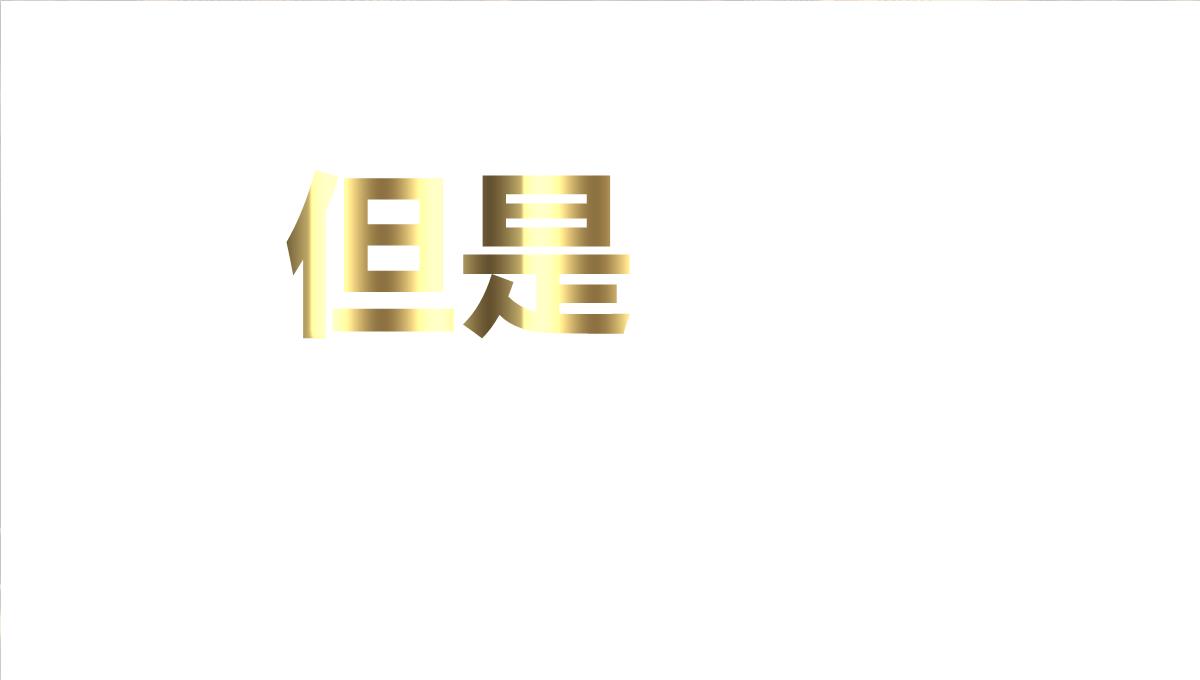 但是